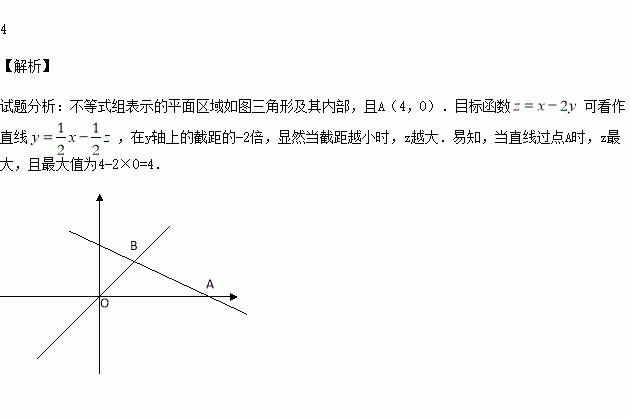 4

【解析】

试题分析：不等式组表示的平面区域如图三角形及其内部，且A（4，0）．目标函数$z=x-2y$可看作直线$y=\frac{1}{2}x-\frac{1}{2}z$，在y轴上的截距的-2倍，显然当截距越小时，z越大．易知，当直线过点A时，z最大，且最大值为4-2×0=4．

B
A
O